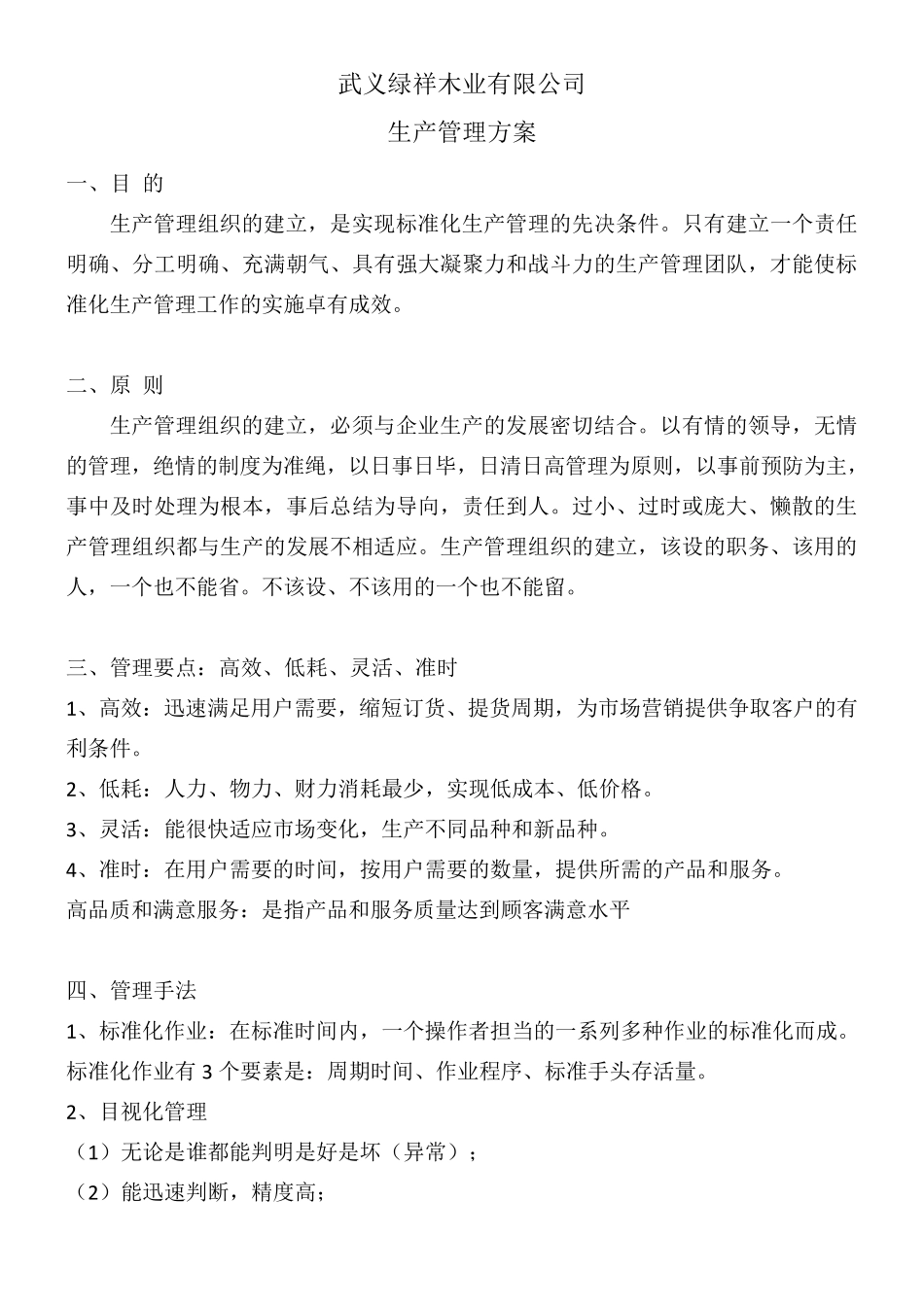 武义绿祥木业有限公司

生产管理方案

一、目 的

生产管理组织的建立，是实现标准化生产管理的先决条件。只有建立一个责任明确、分工明确、充满朝气、具有强大凝聚力和战斗力的生产管理团队，才能使标准化生产管理工作的实施卓有成效。

二、原 则

生产管理组织的建立，必须与企业生产的发展密切结合。以有情的领导，无情的管理，绝情的制度为准绳，以日事日毕，日清日高管理为原则，以事前预防为主，事中及时处理为根本，事后总结为导向，责任到人。过小、过时或庞大、懒散的生产管理组织都与生产的发展不相适应。生产管理组织的建立，该设的职务、该用的人，一个也不能省。不该设、不该用的一个也不能留。

三、管理要点：高效、低耗、灵活、准时

1、高效：迅速满足用户需要，缩短订货、提货周期，为市场营销提供争取客户的有利条件。

2、低耗：人力、物力、财力消耗最少，实现低成本、低价格。

3、灵活：能很快适应市场变化，生产不同品种和新品种。

4、准时：在用户需要的时间，按用户需要的数量，提供所需的产品和服务。

高品质和满意服务：是指产品和服务质量达到顾客满意水平

四、管理手法

1、标准化作业：在标准时间内，一个操作者担当的一系列多种作业的标准化而成。标准化作业有 3 个要素是：周期时间、作业程序、标准手头存活量。

2、目视化管理

（1）无论是谁都能判明是好是坏（异常）；

（2）能迅速判断，精度高；